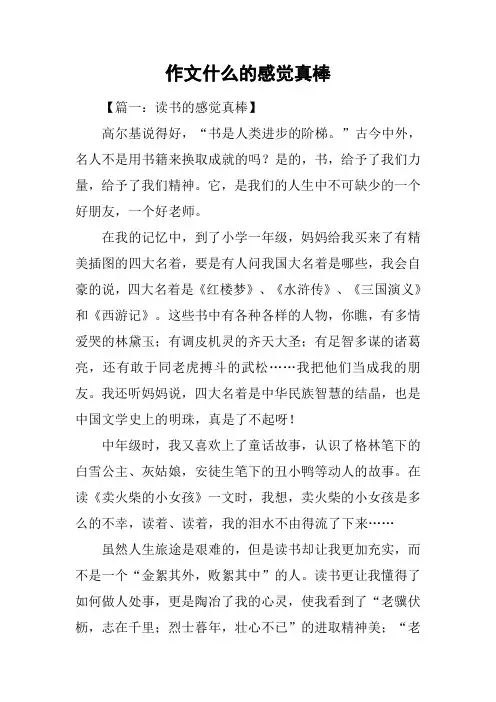 作文什么的感觉真棒

【篇一：读书的感觉真棒】

高尔基说得好，“书是人类进步的阶梯。”古今中外，名人不是用书籍来换取成就的吗？是的，书，给予了我们力量，给予了我们精神。它，是我们的人生中不可缺少的一个好朋友，一个好老师。

在我的记忆中，到了小学一年级，妈妈给我买来了有精美插图的四大名着，要是有人问我国大名着是哪些，我会自豪的说，四大名着是《红楼梦》、《水浒传》、《三国演义》和《西游记》。这些书中有各种各样的人物，你瞧，有多情爱哭的林黛玉；有调皮机灵的齐天大圣；有足智多谋的诸葛亮，还有敢于同老虎搏斗的武松……我把他们当成我的朋友。我还听妈妈说，四大名着是中华民族智慧的结晶，也是中国文学史上的明珠，真是了不起呀！

中年级时，我又喜欢上了童话故事，认识了格林笔下的白雪公主、灰姑娘，安徒生笔下的丑小鸭等动人的故事。在读《卖火柴的小女孩》一文时，我想，卖火柴的小女孩是多么的不幸，读着、读着，我的泪水不由得流了下来……

虽然人生旅途是艰难的，但是读书却让我更加充实，而不是一个“金絮其外，败絮其中”的人。读书更让我懂得了如何做人处事，更是陶冶了我的心灵，使我看到了“老骥伏枥，志在千里；烈士暮年，壮心不已”的进取精神美；“老